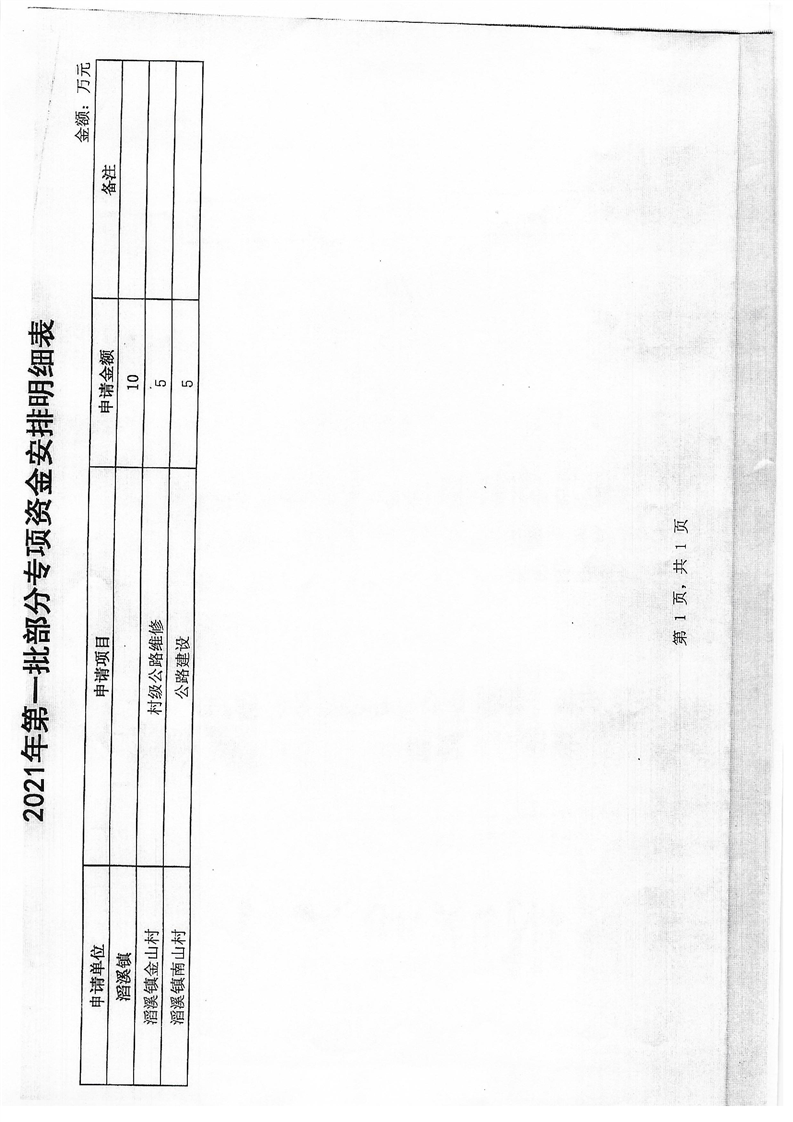 2021年第一批部分专项资金安排明细表

金额：万元

| 申请单位 | 申请项目 | 申请金额 | 备注 |
|---|---|---|---|
| 滔溪镇 | | 10 | |
| 滔溪镇金山村 | 村级公路维修 | 5 | |
| 滔溪镇南山村 | 公路建设 | 5 | |

第 1 页，共 1 页